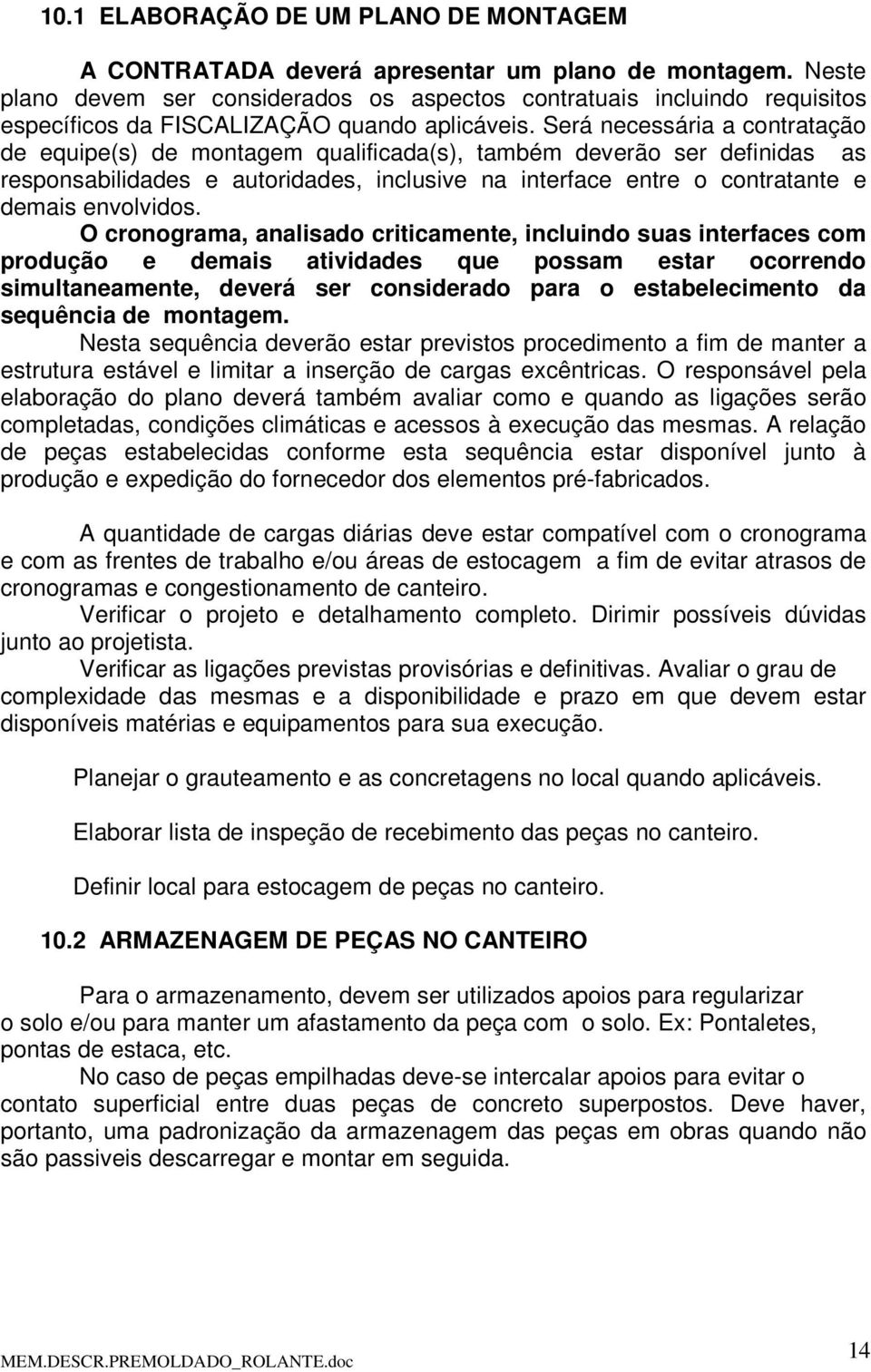 10.1 ELABORAÇÃO DE UM PLANO DE MONTAGEM

A CONTRATADA deverá apresentar um plano de montagem. Neste plano devem ser considerados os aspectos contratuais incluindo requisitos específicos da FISCALIZAÇÃO quando aplicáveis. Será necessária a contratação de equipe(s) de montagem qualificada(s), também deverão ser definidas as responsabilidades e autoridades, inclusive na interface entre o contratante e demais envolvidos.

O cronograma, analisado criticamente, incluindo suas interfaces com produção e demais atividades que possam estar ocorrendo simultaneamente, deverá ser considerado para o estabelecimento da sequência de montagem.

Nesta sequência deverão estar previstos procedimento a fim de manter a estrutura estável e limitar a inserção de cargas excêntricas. O responsável pela elaboração do plano deverá também avaliar como e quando as ligações serão completadas, condições climáticas e acessos à execução das mesmas. A relação de peças estabelecidas conforme esta sequência estar disponível junto à produção e expedição do fornecedor dos elementos pré-fabricados.

A quantidade de cargas diárias deve estar compatível com o cronograma e com as frentes de trabalho e/ou áreas de estocagem a fim de evitar atrasos de cronogramas e congestionamento de canteiro.

Verificar o projeto e detalhamento completo. Dirimir possíveis dúvidas junto ao projetista.

Verificar as ligações previstas provisórias e definitivas. Avaliar o grau de complexidade das mesmas e a disponibilidade e prazo em que devem estar disponíveis matérias e equipamentos para sua execução.

Planejar o grauteamento e as concretagens no local quando aplicáveis.

Elaborar lista de inspeção de recebimento das peças no canteiro.

Definir local para estocagem de peças no canteiro.

10.2 ARMAZENAGEM DE PEÇAS NO CANTEIRO

Para o armazenamento, devem ser utilizados apoios para regularizar o solo e/ou para manter um afastamento da peça com o solo. Ex: Pontaletes, pontas de estaca, etc.

No caso de peças empilhadas deve-se intercalar apoios para evitar o contato superficial entre duas peças de concreto superpostos. Deve haver, portanto, uma padronização da armazenagem das peças em obras quando não são passiveis descarregar e montar em seguida.

MEM.DESCR.PREMOLDADO_ROLANTE.doc 14